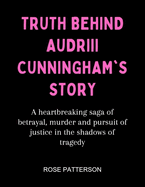 TRUTH BEHIND AUDRIII CUNNINGHAM`S STORY

A heartbreaking saga of betrayal, murder and pursuit of justice in the shadows of tragedy

ROSE PATTERSON